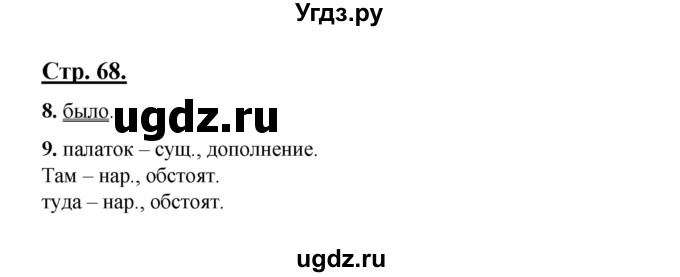 Угдз.ру

Стр. 68.

8. было. ugdz.ru

9. палаток – сущ., дополнение.
Там – нар., обстоят.
туда – нар., обстоят.

ugdz.ru